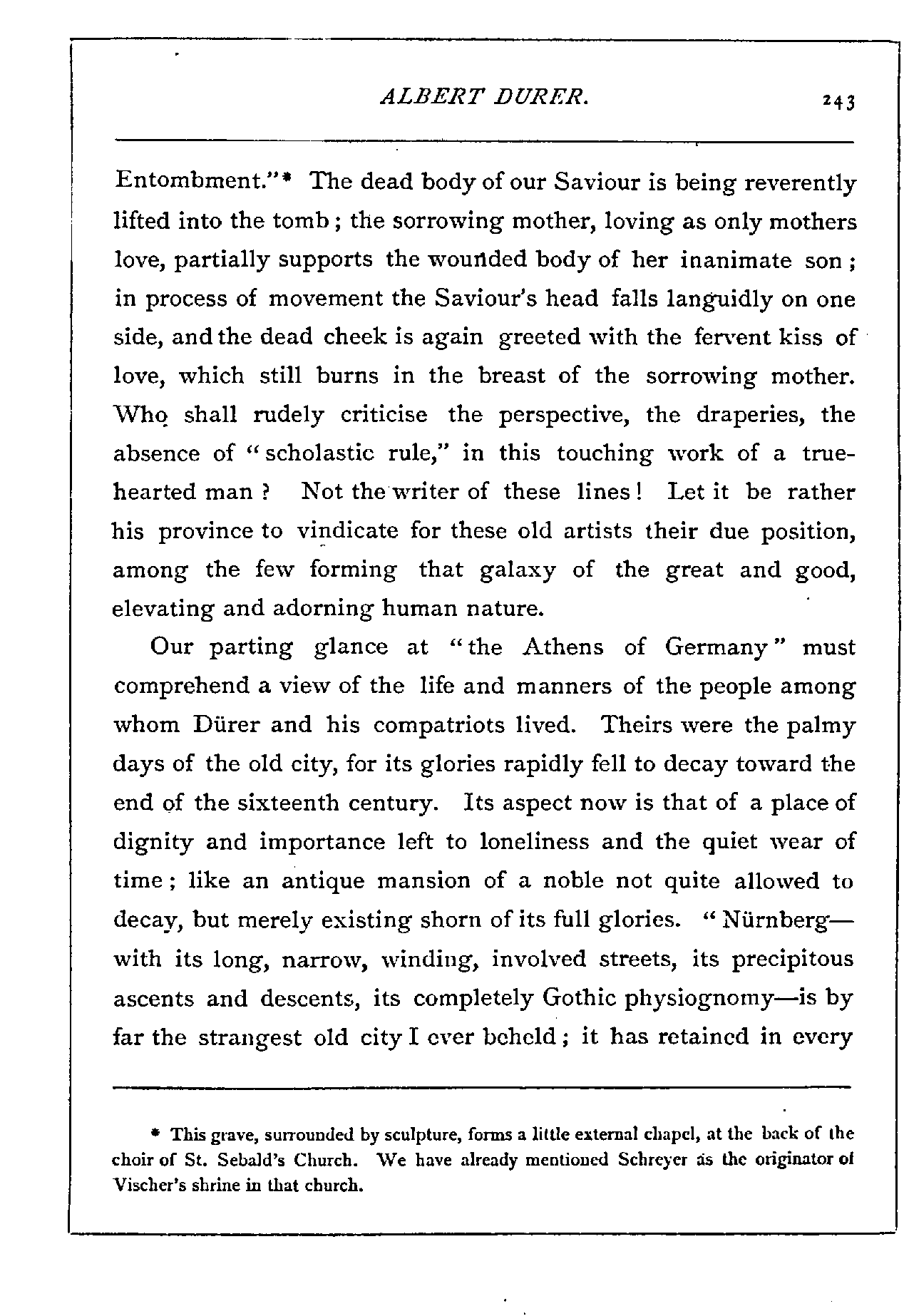 ALBERT DURER. 243

Entombment."* The dead body of our Saviour is being reverently lifted into the tomb; the sorrowing mother, loving as only mothers love, partially supports the wounded body of her inanimate son; in process of movement the Saviour's head falls languidly on one side, and the dead cheek is again greeted with the fervent kiss of love, which still burns in the breast of the sorrowing mother. Who shall rudely criticise the perspective, the draperies, the absence of "scholastic rule," in this touching work of a true-hearted man? Not the writer of these lines! Let it be rather his province to vindicate for these old artists their due position, among the few forming that galaxy of the great and good, elevating and adorning human nature.

Our parting glance at "the Athens of Germany" must comprehend a view of the life and manners of the people among whom Dürer and his compatriots lived. Theirs were the palmy days of the old city, for its glories rapidly fell to decay toward the end of the sixteenth century. Its aspect now is that of a place of dignity and importance left to loneliness and the quiet wear of time; like an antique mansion of a noble not quite allowed to decay, but merely existing shorn of its full glories. "Nürnberg—with its long, narrow, winding, involved streets, its precipitous ascents and descents, its completely Gothic physiognomy—is by far the strangest old city I ever beheld; it has retained in every

* This grave, surrounded by sculpture, forms a little external chapel, at the back of the choir of St. Sebald's Church. We have already mentioned Schreyer as the originator of Vischer's shrine in that church.